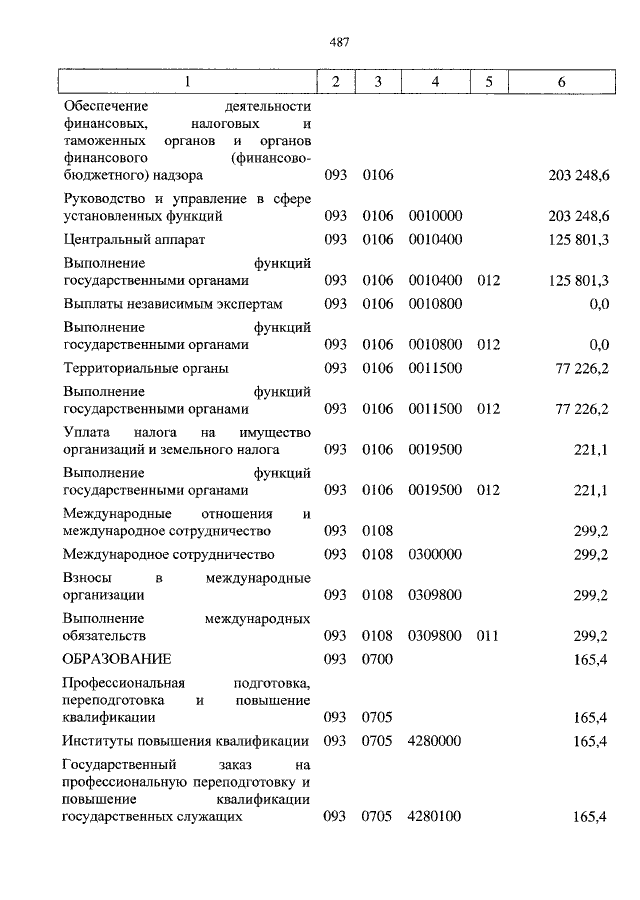 487

| 1 | 2 | 3 | 4 | 5 | 6 |
|---|---|---|---|---|---|
| Обеспечение деятельности финансовых, налоговых и таможенных органов и органов финансового (финансово-бюджетного) надзора | 093 | 0106 | | | 203 248,6 |
| Руководство и управление в сфере установленных функций | 093 | 0106 | 0010000 | | 203 248,6 |
| Центральный аппарат | 093 | 0106 | 0010400 | | 125 801,3 |
| Выполнение функций государственными органами | 093 | 0106 | 0010400 | 012 | 125 801,3 |
| Выплаты независимым экспертам | 093 | 0106 | 0010800 | | 0,0 |
| Выполнение функций государственными органами | 093 | 0106 | 0010800 | 012 | 0,0 |
| Территориальные органы | 093 | 0106 | 0011500 | | 77 226,2 |
| Выполнение функций государственными органами | 093 | 0106 | 0011500 | 012 | 77 226,2 |
| Уплата налога на имущество организаций и земельного налога | 093 | 0106 | 0019500 | | 221,1 |
| Выполнение функций государственными органами | 093 | 0106 | 0019500 | 012 | 221,1 |
| Международные отношения и международное сотрудничество | 093 | 0108 | | | 299,2 |
| Международное сотрудничество | 093 | 0108 | 0300000 | | 299,2 |
| Взносы в международные организации | 093 | 0108 | 0309800 | | 299,2 |
| Выполнение международных обязательств | 093 | 0108 | 0309800 | 011 | 299,2 |
| ОБРАЗОВАНИЕ | 093 | 0700 | | | 165,4 |
| Профессиональная подготовка, переподготовка и повышение квалификации | 093 | 0705 | | | 165,4 |
| Институты повышения квалификации | 093 | 0705 | 4280000 | | 165,4 |
| Государственный заказ на профессиональную переподготовку и повышение квалификации государственных служащих | 093 | 0705 | 4280100 | | 165,4 |